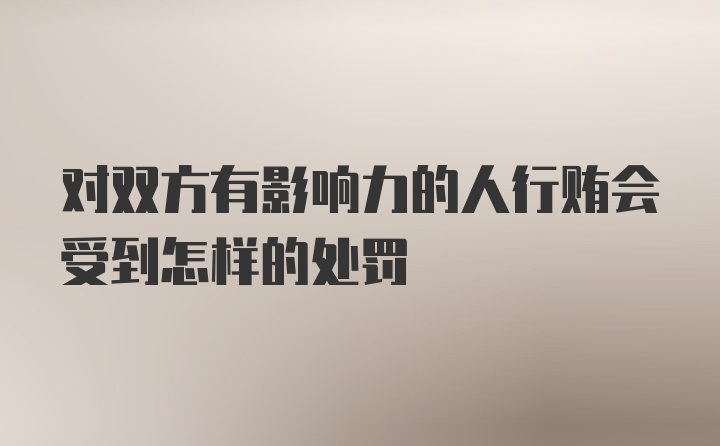 对双方有影响力的人行贿会受到怎样的处罚